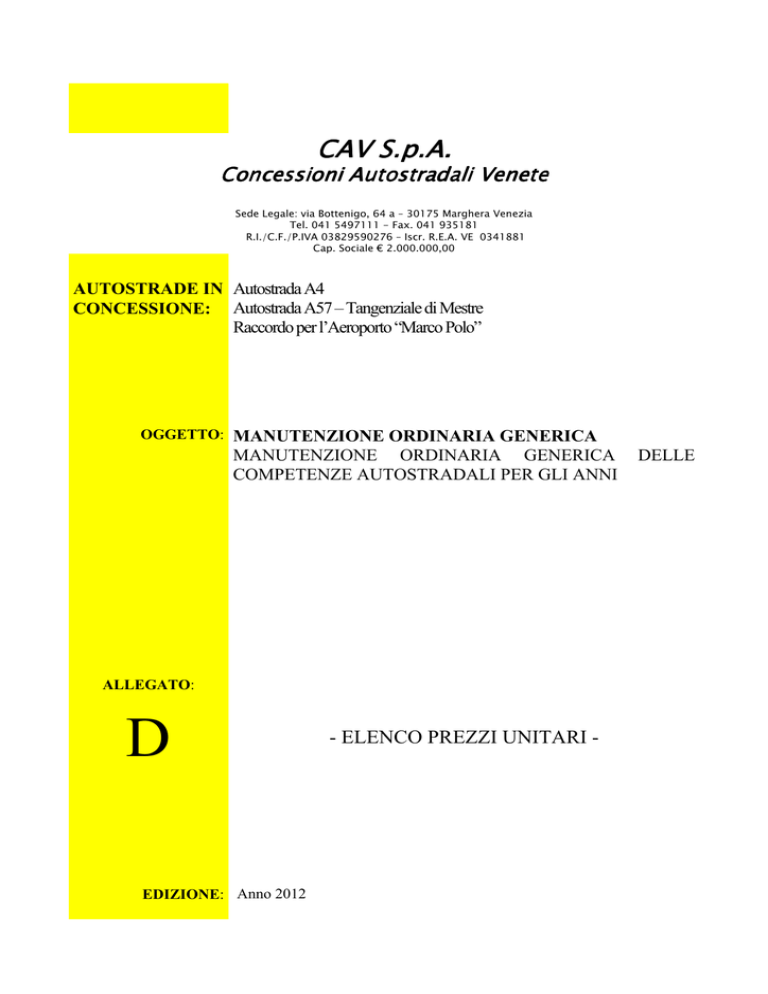 CAV S.p.A.
Concessioni Autostradali Venete

Sede Legale: via Bottenigo, 64 a – 30175 Marghera Venezia
Tel. 041 5497111 – Fax. 041 935181
R.I./C.F./P.IVA 03829590276 – Iscr. R.E.A. VE 0341881
Cap. Sociale € 2.000.000,00

AUTOSTRADE IN CONCESSIONE: Autostrada A4
Autostrada A57 – Tangenziale di Mestre
Raccordo per l'Aeroporto "Marco Polo"

OGGETTO: MANUTENZIONE ORDINARIA GENERICA
MANUTENZIONE ORDINARIA GENERICA DELLE COMPETENZE AUTOSTRADALI PER GLI ANNI

ALLEGATO:

D

- ELENCO PREZZI UNITARI -

EDIZIONE: Anno 2012